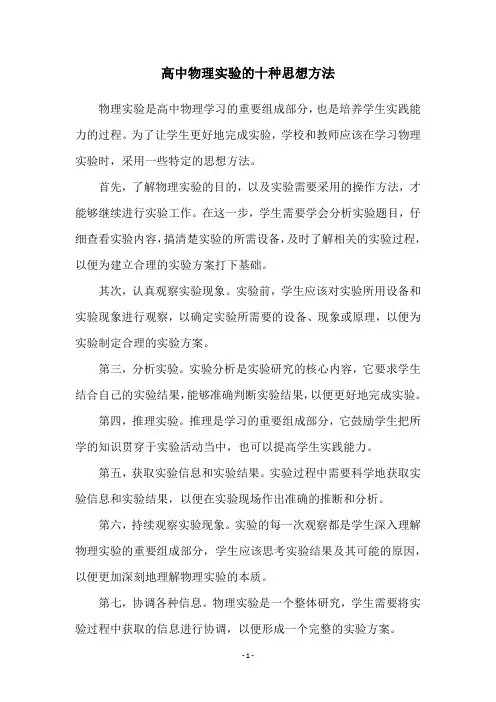 高中物理实验的十种思想方法

物理实验是高中物理学习的重要组成部分，也是培养学生实践能力的过程。为了让学生更好地完成实验，学校和教师应该在学习物理实验时，采用一些特定的思想方法。

首先，了解物理实验的目的，以及实验需要采用的操作方法，才能够继续进行实验工作。在这一步，学生需要学会分析实验题目，仔细查看实验内容，搞清楚实验的所需设备，及时了解相关的实验过程，以便为建立合理的实验方案打下基础。

其次，认真观察实验现象。实验前，学生应该对实验所用设备和实验现象进行观察，以确定实验所需要的设备、现象或原理，以便为实验制定合理的实验方案。

第三，分析实验。实验分析是实验研究的核心内容，它要求学生结合自己的实验结果，能够准确判断实验结果，以便更好地完成实验。

第四，推理实验。推理是学习的重要组成部分，它鼓励学生把所学的知识贯穿于实验活动当中，也可以提高学生实践能力。

第五，获取实验信息和实验结果。实验过程中需要科学地获取实验信息和实验结果，以便在实验现场作出准确的推断和分析。

第六，持续观察实验现象。实验的每一次观察都是学生深入理解物理实验的重要组成部分，学生应该思考实验结果及其可能的原因，以便更加深刻地理解物理实验的本质。

第七，协调各种信息。物理实验是一个整体研究，学生需要将实验过程中获取的信息进行协调，以便形成一个完整的实验方案。

- 1 -